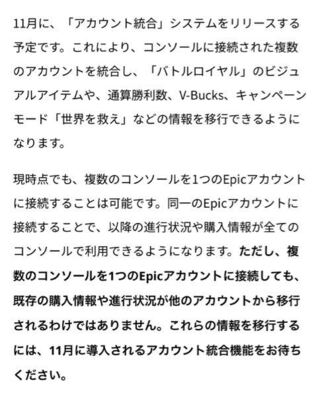 11月に、「アカウント統合」システムをリリースする予定です。これにより、コンソールに接続された複数のアカウントを統合し、「バトルロイヤル」のビジュアルアイテムや、通算勝利数、V-Bucks、キャンペーンモード「世界を救え」などの情報を移行できるようになります。

現時点でも、複数のコンソールを1つのEpicアカウントに接続することは可能です。同一のEpicアカウントに接続することで、以降の進行状況や購入情報が全てのコンソールで利用できるようになります。ただし、複数のコンソールを1つのEpicアカウントに接続しても、既存の購入情報や進行状況が他のアカウントから移行されるわけではありません。これらの情報を移行するには、11月に導入されるアカウント統合機能をお待ちください。